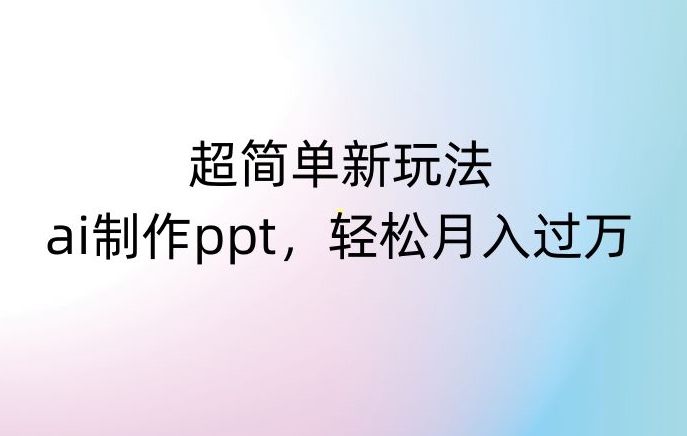 超简单新玩法
ai制作ppt，轻松月入过万